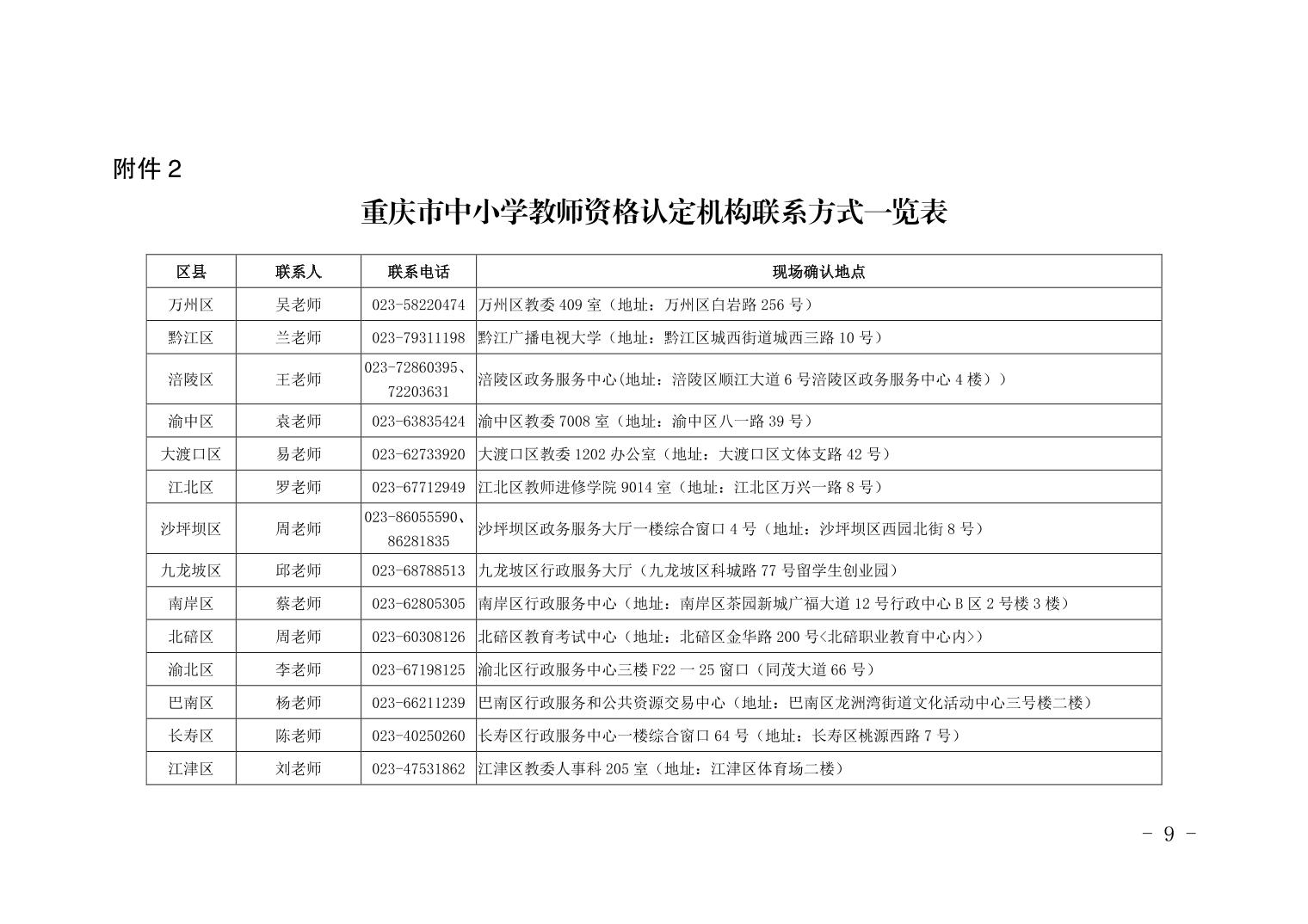 附件 2

重庆市中小学教师资格认定机构联系方式一览表

| 区县 | 联系人 | 联系电话 | 现场确认地点 |
|---|---|---|---|
| 万州区 | 吴老师 | 023-58220474 | 万州区教委 409 室（地址：万州区白岩路 256 号） |
| 黔江区 | 兰老师 | 023-79311198 | 黔江广播电视大学（地址：黔江区城西街道城西三路 10 号） |
| 涪陵区 | 王老师 | 023-72860395、72203631 | 涪陵区政务服务中心(地址：涪陵区顺江大道 6 号涪陵区政务服务中心 4 楼）） |
| 渝中区 | 袁老师 | 023-63835424 | 渝中区教委 7008 室（地址：渝中区八一路 39 号） |
| 大渡口区 | 易老师 | 023-62733920 | 大渡口区教委 1202 办公室（地址：大渡口区文体支路 42 号） |
| 江北区 | 罗老师 | 023-67712949 | 江北区教师进修学院 9014 室（地址：江北区万兴一路 8 号） |
| 沙坪坝区 | 周老师 | 023-86055590、86281835 | 沙坪坝区政务服务大厅一楼综合窗口 4 号（地址：沙坪坝区西园北街 8 号） |
| 九龙坡区 | 邱老师 | 023-68788513 | 九龙坡区行政服务大厅（九龙坡区科城路 77 号留学生创业园） |
| 南岸区 | 蔡老师 | 023-62805305 | 南岸区行政服务中心（地址：南岸区茶园新城广福大道 12 号行政中心 B 区 2 号楼 3 楼） |
| 北碚区 | 周老师 | 023-60308126 | 北碚区教育考试中心（地址：北碚区金华路 200 号<北碚职业教育中心内>） |
| 渝北区 | 李老师 | 023-67198125 | 渝北区行政服务中心三楼 F22 一 25 窗口（同茂大道 66 号） |
| 巴南区 | 杨老师 | 023-66211239 | 巴南区行政服务和公共资源交易中心（地址：巴南区龙洲湾街道文化活动中心三号楼二楼） |
| 长寿区 | 陈老师 | 023-40250260 | 长寿区行政服务中心一楼综合窗口 64 号（地址：长寿区桃源西路 7 号） |
| 江津区 | 刘老师 | 023-47531862 | 江津区教委人事科 205 室（地址：江津区体育场二楼） |

- 9 -